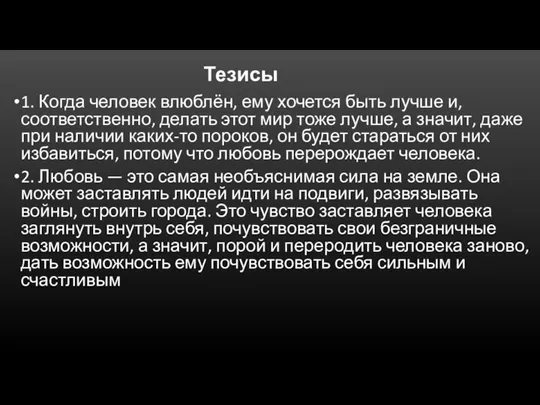 Тезисы

•1. Когда человек влюблён, ему хочется быть лучше и, соответственно, делать этот мир тоже лучше, а значит, даже при наличии каких-то пороков, он будет стараться от них избавиться, потому что любовь перерождает человека.

•2. Любовь — это самая необъяснимая сила на земле. Она может заставлять людей идти на подвиги, развязывать войны, строить города. Это чувство заставляет человека заглянуть внутрь себя, почувствовать свои безграничные возможности, а значит, порой и переродить человека заново, дать возможность ему почувствовать себя сильным и счастливым